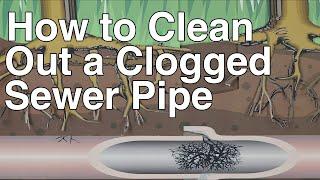 How to Clean Out a Clogged Sewer Pipe